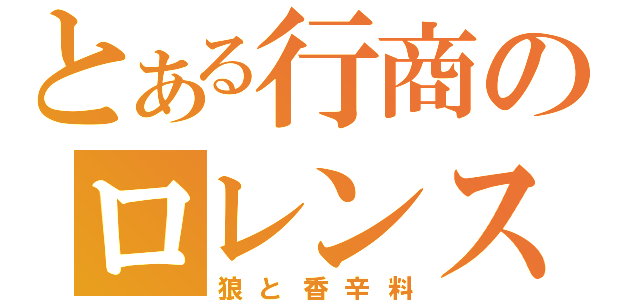 とある行商の
ロレンス
狼と香辛料